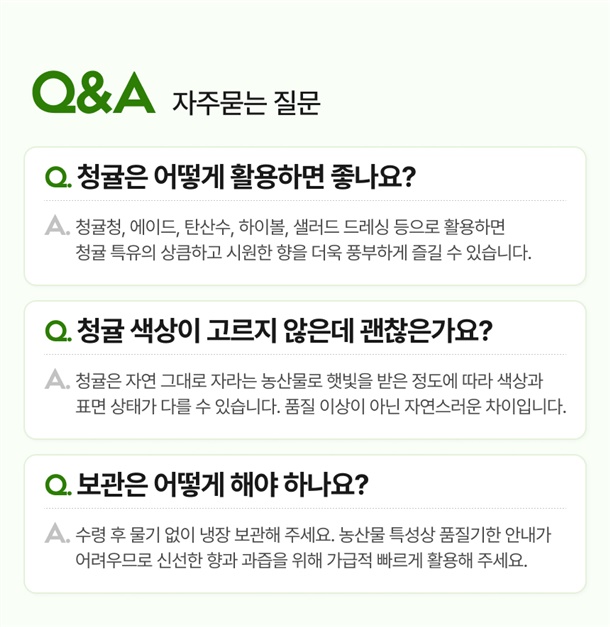 Q&A 자주묻는 질문

Q. 청귤은 어떻게 활용하면 좋나요?

A. 청귤청, 에이드, 탄산수, 하이볼, 샐러드 드레싱 등으로 활용하면 청귤 특유의 상큼하고 시원한 향을 더욱 풍부하게 즐길 수 있습니다.

Q. 청귤 색상이 고르지 않은데 괜찮은가요?

A. 청귤은 자연 그대로 자라는 농산물로 햇빛을 받은 정도에 따라 색상과 표면 상태가 다를 수 있습니다. 품질 이상이 아닌 자연스러운 차이입니다.

Q. 보관은 어떻게 해야 하나요?

A. 수령 후 물기 없이 냉장 보관해 주세요. 농산물 특성상 품질기한 안내가 어려우므로 신선한 향과 과즙을 위해 가급적 빠르게 활용해 주세요.